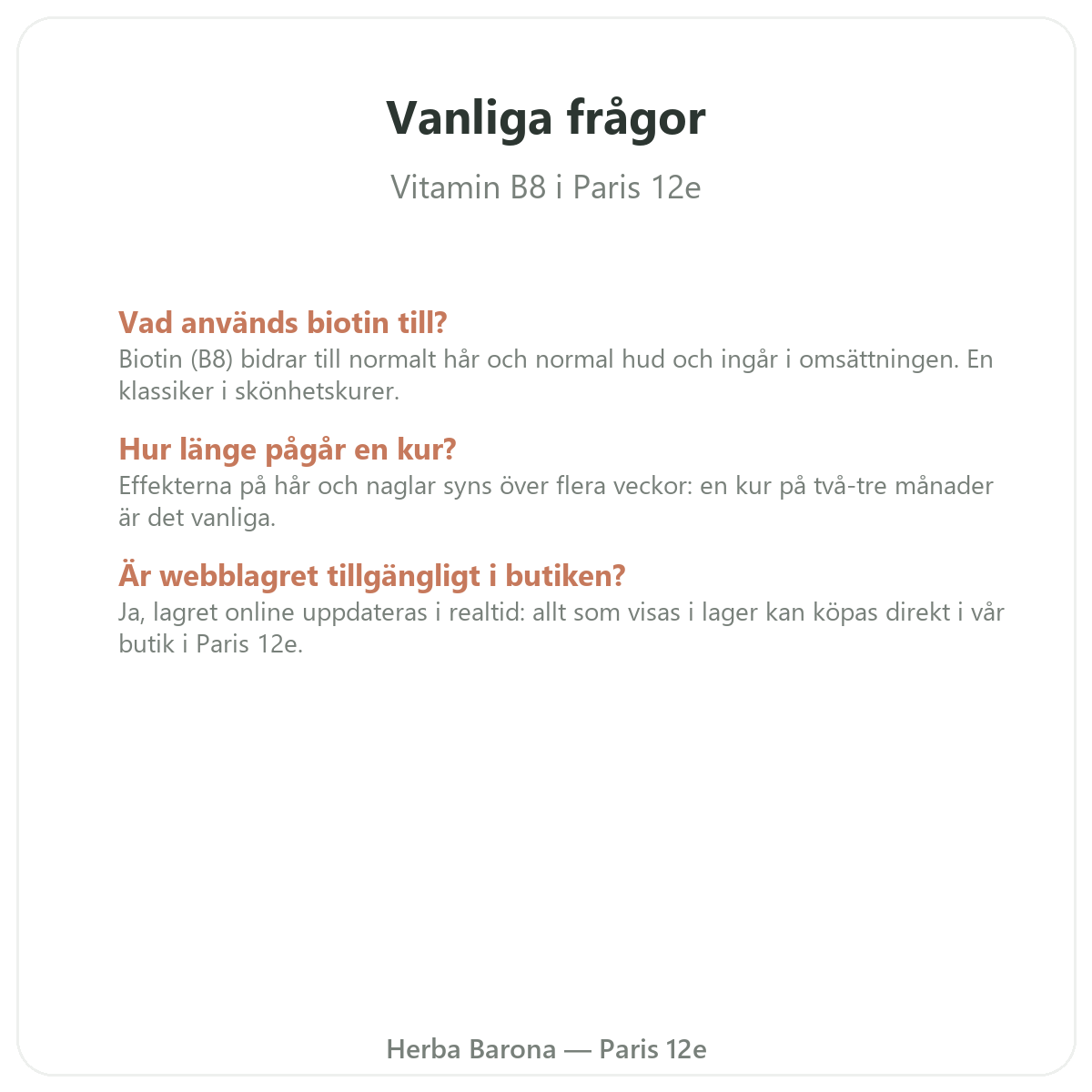 Vanliga frågor

Vitamin B8 i Paris 12e

Vad används biotin till?

Biotin (B8) bidrar till normalt hår och normal hud och ingår i omsättningen. En klassiker i skönhetskurer.

Hur länge pågår en kur?

Effekterna på hår och naglar syns över flera veckor: en kur på två-tre månader är det vanliga.

Är webblagret tillgängligt i butiken?

Ja, lagret online uppdateras i realtid: allt som visas i lager kan köpas direkt i vår butik i Paris 12e.

Herba Barona — Paris 12e